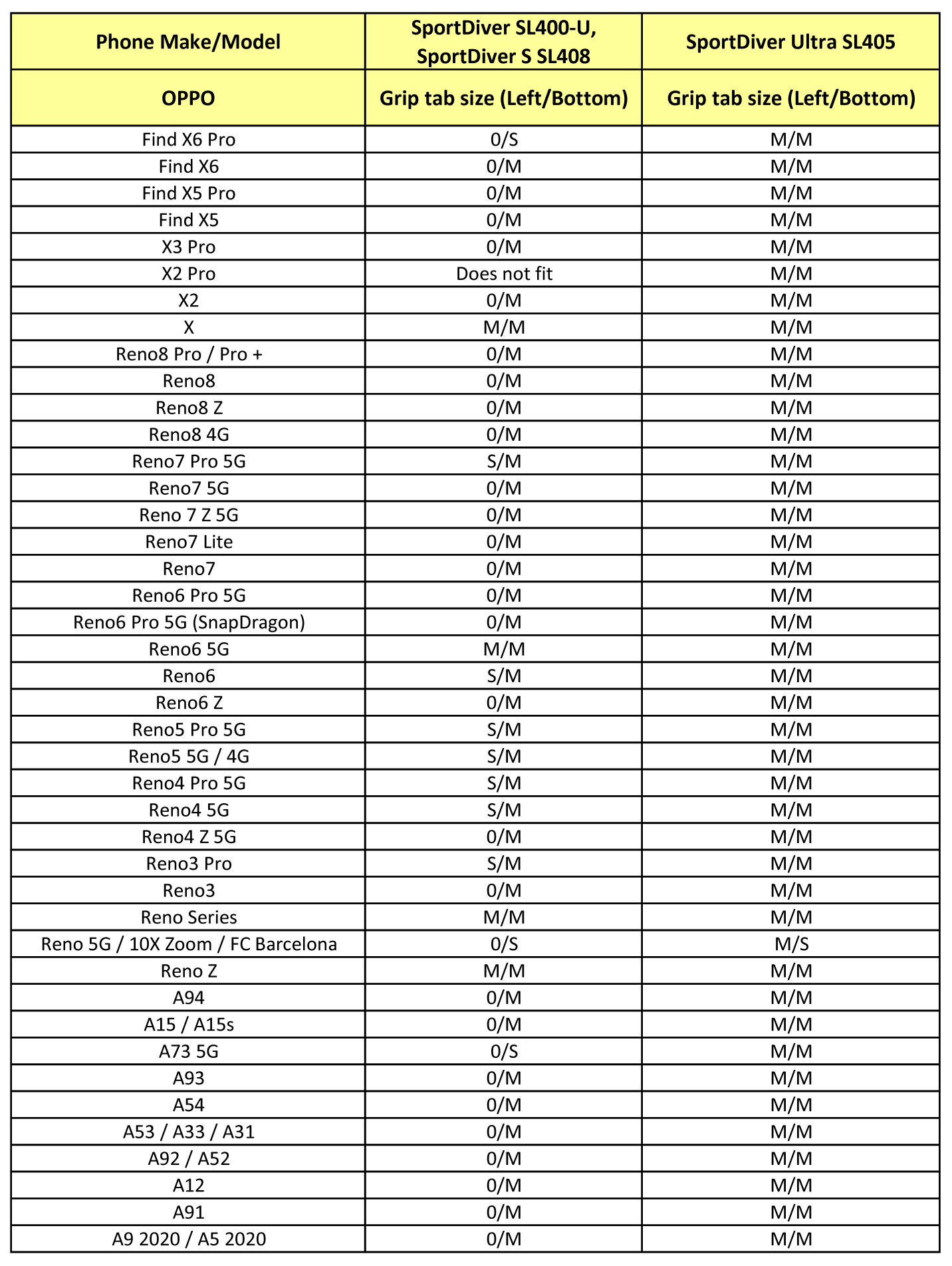 | Phone Make/Model | SportDiver SL400-U, SportDiver S SL408 | SportDiver Ultra SL405 |
|---|---|---|
| OPPO | Grip tab size (Left/Bottom) | Grip tab size (Left/Bottom) |
| Find X6 Pro | 0/S | M/M |
| Find X6 | 0/M | M/M |
| Find X5 Pro | 0/M | M/M |
| Find X5 | 0/M | M/M |
| X3 Pro | 0/M | M/M |
| X2 Pro | Does not fit | M/M |
| X2 | 0/M | M/M |
| X | M/M | M/M |
| Reno8 Pro / Pro + | 0/M | M/M |
| Reno8 | 0/M | M/M |
| Reno8 Z | 0/M | M/M |
| Reno8 4G | 0/M | M/M |
| Reno7 Pro 5G | S/M | M/M |
| Reno7 5G | 0/M | M/M |
| Reno 7 Z 5G | 0/M | M/M |
| Reno7 Lite | 0/M | M/M |
| Reno7 | 0/M | M/M |
| Reno6 Pro 5G | 0/M | M/M |
| Reno6 Pro 5G (SnapDragon) | 0/M | M/M |
| Reno6 5G | M/M | M/M |
| Reno6 | S/M | M/M |
| Reno6 Z | 0/M | M/M |
| Reno5 Pro 5G | S/M | M/M |
| Reno5 5G / 4G | S/M | M/M |
| Reno4 Pro 5G | S/M | M/M |
| Reno4 5G | S/M | M/M |
| Reno4 Z 5G | 0/M | M/M |
| Reno3 Pro | S/M | M/M |
| Reno3 | 0/M | M/M |
| Reno Series | M/M | M/M |
| Reno 5G / 10X Zoom / FC Barcelona | 0/S | M/S |
| Reno Z | M/M | M/M |
| A94 | 0/M | M/M |
| A15 / A15s | 0/M | M/M |
| A73 5G | 0/S | M/M |
| A93 | 0/M | M/M |
| A54 | 0/M | M/M |
| A53 / A33 / A31 | 0/M | M/M |
| A92 / A52 | 0/M | M/M |
| A12 | 0/M | M/M |
| A91 | 0/M | M/M |
| A9 2020 / A5 2020 | 0/M | M/M |